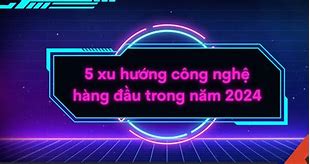 5 xu hướng công nghệ hàng đầu trong năm 2024